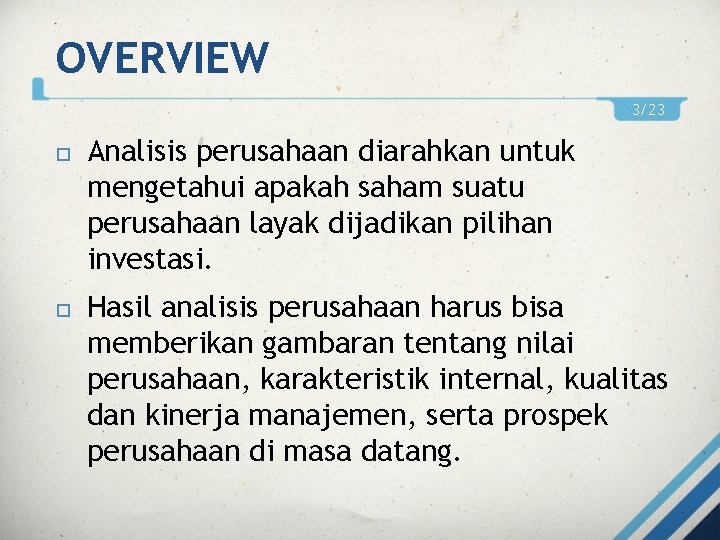 OVERVIEW

3/23

Analisis perusahaan diarahkan untuk mengetahui apakah saham suatu perusahaan layak dijadikan pilihan investasi.

Hasil analisis perusahaan harus bisa memberikan gambaran tentang nilai perusahaan, karakteristik internal, kualitas dan kinerja manajemen, serta prospek perusahaan di masa datang.